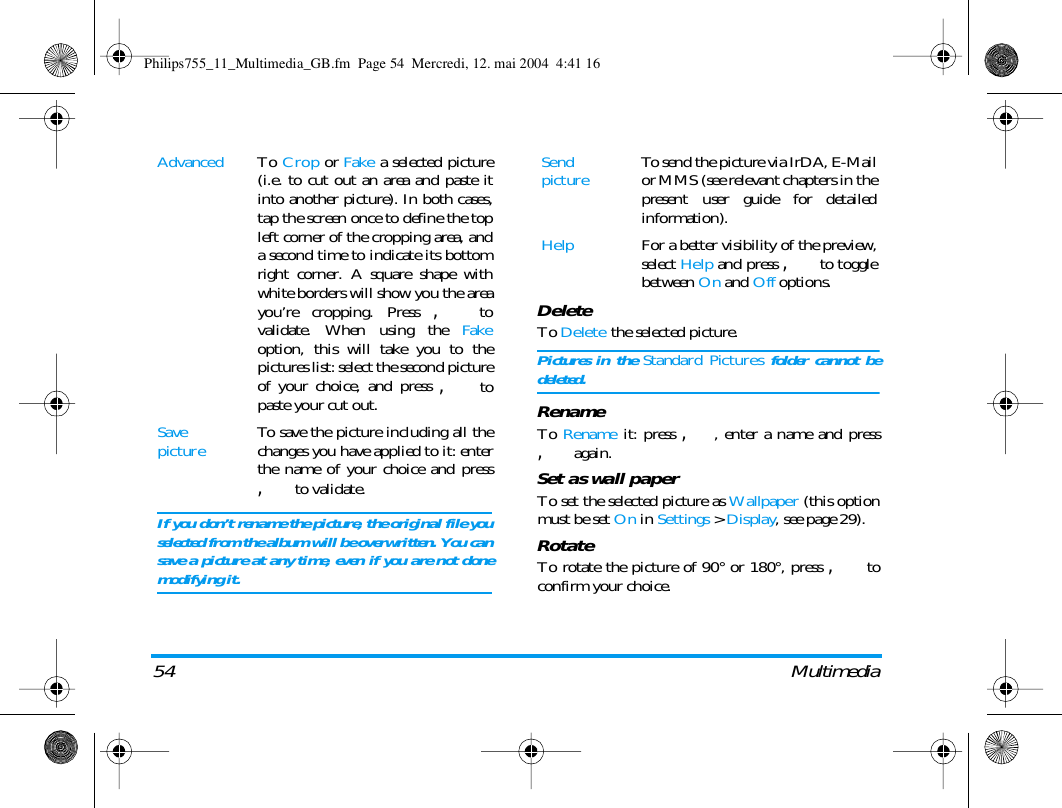 Philips755_11_Multimedia_GB.fm Page 54 Mercredi, 12. mai 2004 4:41 16

| Advanced | To Crop or Fake a selected picture (i.e. to cut out an area and paste it into another picture). In both cases, tap the screen once to define the top left corner of the cropping area, and a second time to indicate its bottom right corner. A square shape with white borders will show you the area you're cropping. Press , to validate. When using the Fake option, this will take you to the pictures list: select the second picture of your choice, and press , to paste your cut out. |
|---|---|
| Save picture | To save the picture including all the changes you have applied to it: enter the name of your choice and press , to validate. |

If you don't rename the picture, the original file you selected from the album will be overwritten. You can save a picture at any time, even if you are not done modifying it.

| Send picture | To send the picture via IrDA, E-Mail or MMS (see relevant chapters in the present user guide for detailed information). |
|---|---|
| Help | For a better visibility of the preview, select Help and press , to toggle between On and Off options. |

Delete

To Delete the selected picture.

Pictures in the Standard Pictures folder cannot be deleted.

Rename

To Rename it: press , , enter a name and press , again.

Set as wall paper

To set the selected picture as Wallpaper (this option must be set On in Settings > Display, see page 29).

Rotate

To rotate the picture of 90° or 180°, press , to confirm your choice.

54 Multimedia